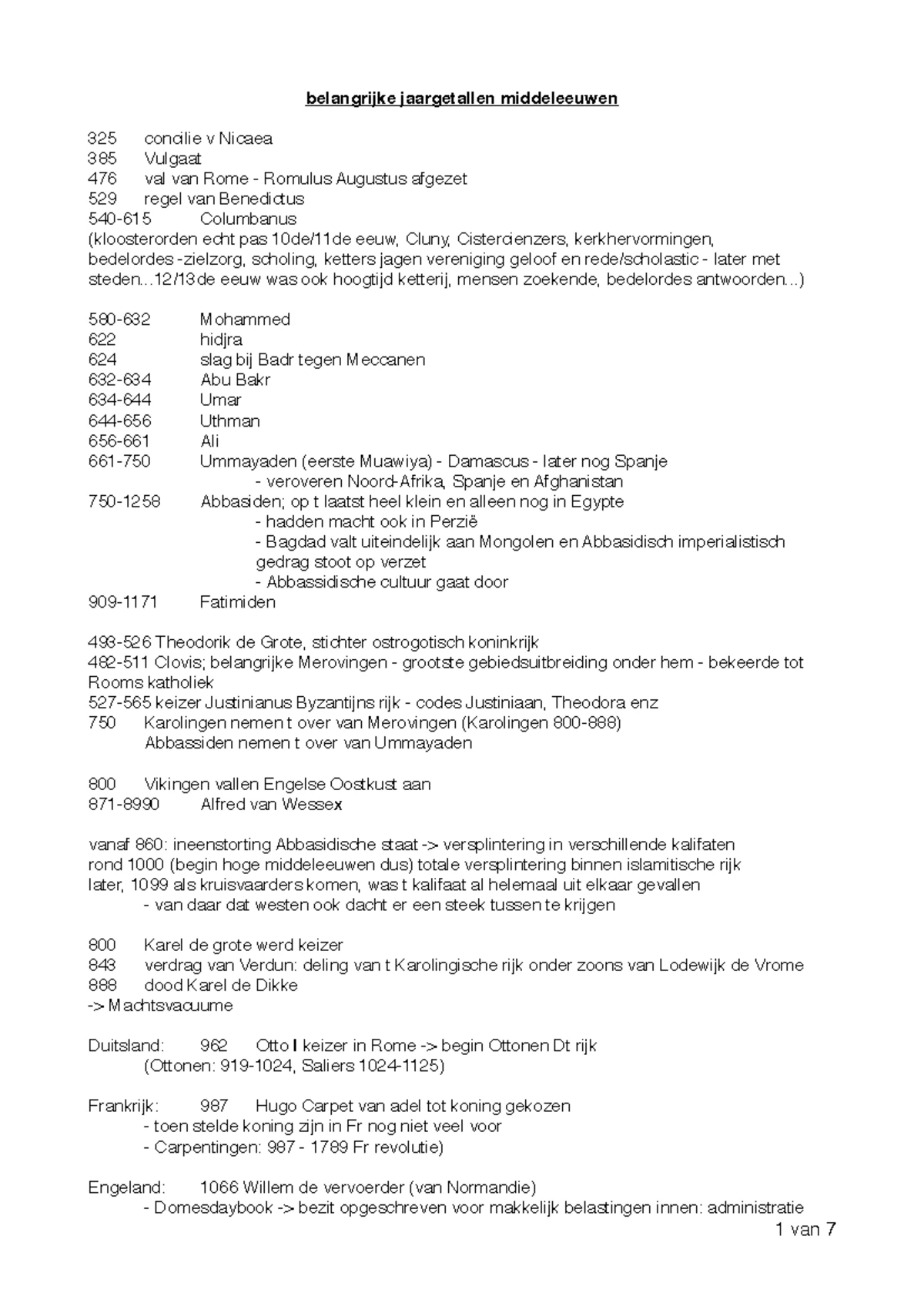 belangrijke jaargetallen middeleeuwen

325 concilie v Nicaea
385 Vulgaat
476 val van Rome - Romulus Augustus afgezet
529 regel van Benedictus
540-615 Columbanus
(kloosterorden echt pas 10de/11de eeuw, Cluny, Cistercienzers, kerkhervormingen, bedelordes -zielzorg, scholing, ketters jagen vereniging geloof en rede/scholastic - later met steden...12/13de eeuw was ook hoogtijd ketterij, mensen zoekende, bedelordes antwoorden...)

580-632 Mohammed
622 hidjra
624 slag bij Badr tegen Meccanen
632-634 Abu Bakr
634-644 Umar
644-656 Uthman
656-661 Ali
661-750 Ummayaden (eerste Muawiya) - Damascus - later nog Spanje
- veroveren Noord-Afrika, Spanje en Afghanistan
750-1258 Abbasiden; op t laatst heel klein en alleen nog in Egypte
- hadden macht ook in Perzië
- Bagdad valt uiteindelijk aan Mongolen en Abbasidisch imperialistisch gedrag stoot op verzet
- Abbassidische cultuur gaat door
909-1171 Fatimiden

493-526 Theodorik de Grote, stichter ostrogotisch koninkrijk
482-511 Clovis; belangrijke Merovingen - grootste gebiedsuitbreiding onder hem - bekeerde tot Rooms katholiek
527-565 keizer Justinianus Byzantijns rijk - codes Justiniaan, Theodora enz
750 Karolingen nemen t over van Merovingen (Karolingen 800-888)
Abbassiden nemen t over van Ummayaden

800 Vikingen vallen Engelse Oostkust aan
871-8990 Alfred van Wessex

vanaf 860: ineenstorting Abbasidische staat -> versplintering in verschillende kalifaten
rond 1000 (begin hoge middeleeuwen dus) totale versplintering binnen islamitische rijk
later, 1099 als kruisvaarders komen, was t kalifaat al helemaal uit elkaar gevallen
- van daar dat westen ook dacht er een steek tussen te krijgen

800 Karel de grote werd keizer
843 verdrag van Verdun: deling van t Karolingische rijk onder zoons van Lodewijk de Vrome
888 dood Karel de Dikke
-> Machtsvacuume

Duitsland: 962 Otto I keizer in Rome -> begin Ottonen Dt rijk
(Ottonen: 919-1024, Saliers 1024-1125)

Frankrijk: 987 Hugo Carpet van adel tot koning gekozen
- toen stelde koning zijn in Fr nog niet veel voor
- Carpentingen: 987 - 1789 Fr revolutie)

Engeland: 1066 Willem de vervoerder (van Normandie)
- Domesdaybook -> bezit opgeschreven voor makkelijk belastingen innen: administratie

1 van 7